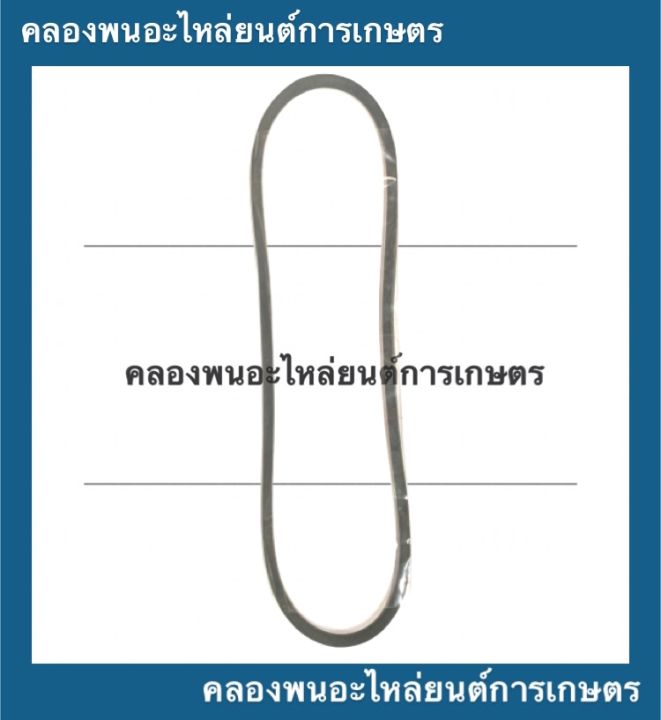 คลองพนอะไหล่ยนต์การเกษตร

คลองพนอะไหล่ยนต์การเกษตร

คลองพนอะไหล่ยนต์การเกษตร